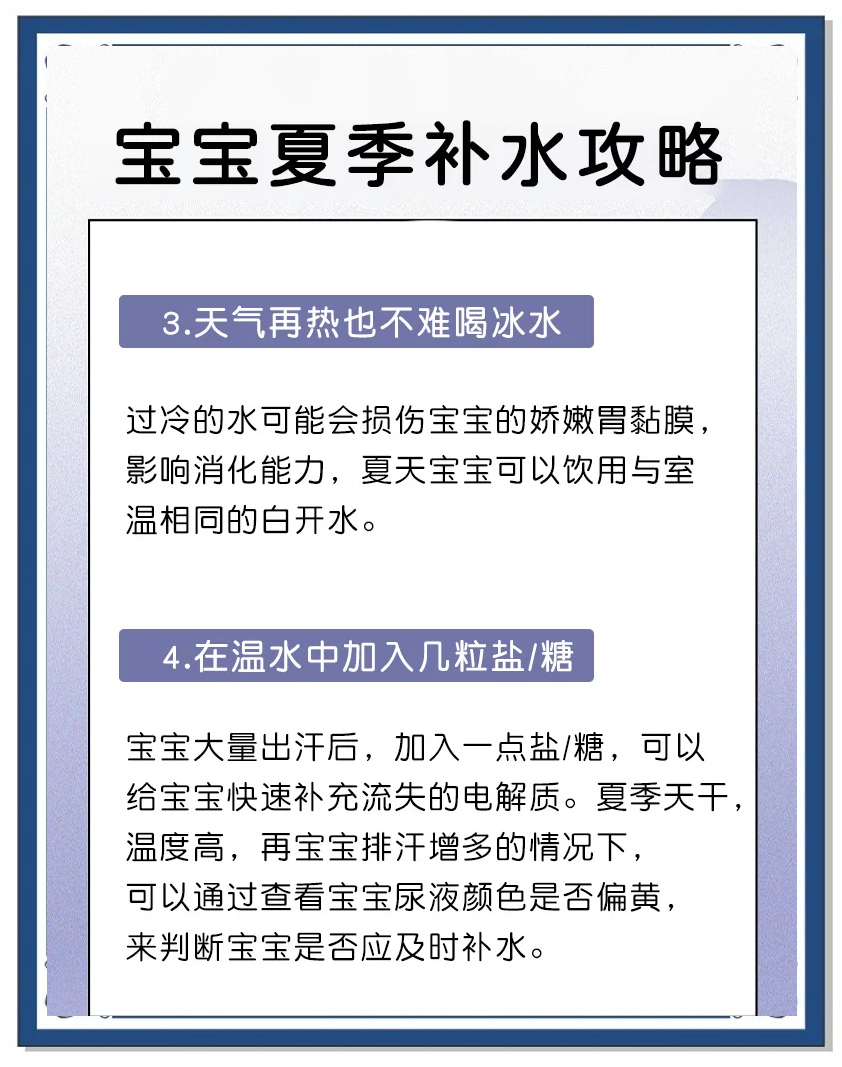 宝宝夏季补水攻略

3.天气再热也不难喝冰水

过冷的水可能会损伤宝宝的娇嫩胃黏膜，影响消化能力，夏天宝宝可以饮用与室温相同的白开水。

4.在温水中加入几粒盐/糖

宝宝大量出汗后，加入一点盐/糖，可以给宝宝快速补充流失的电解质。夏季天干，温度高，再宝宝排汗增多的情况下，可以通过查看宝宝尿液颜色是否偏黄，来判断宝宝是否应及时补水。